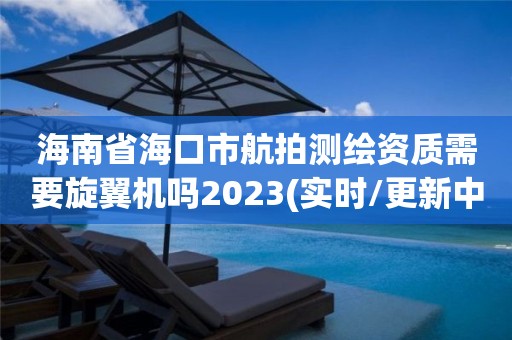 海南省海口市航拍测绘资质需要旋翼机吗2023(实时/更新中